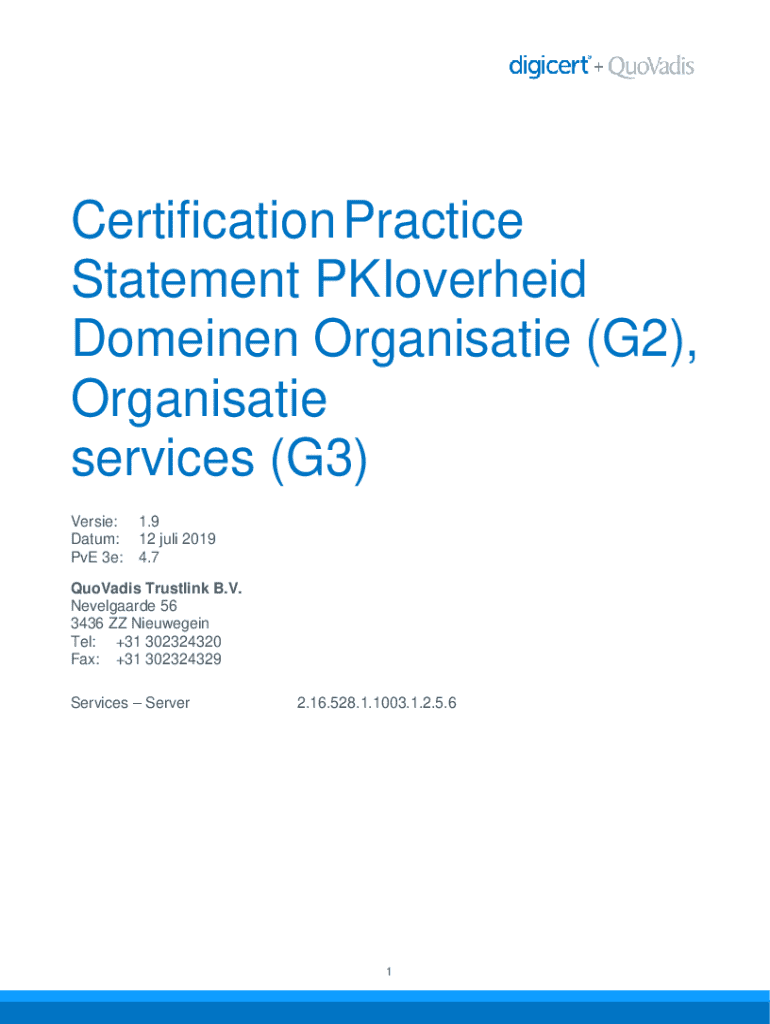 digicert + QuoVadis

Certification Practice Statement PKIoverheid Domeinen Organisatie (G2), Organisatie services (G3)

Versie: 1.9
Datum: 12 juli 2019
PvE 3e: 4.7

QuoVadis Trustlink B.V.
Nevelgaarde 56
3436 ZZ Nieuwegein
Tel: +31 302324320
Fax: +31 302324329

Services – Server 2.16.528.1.1003.1.2.5.6

1